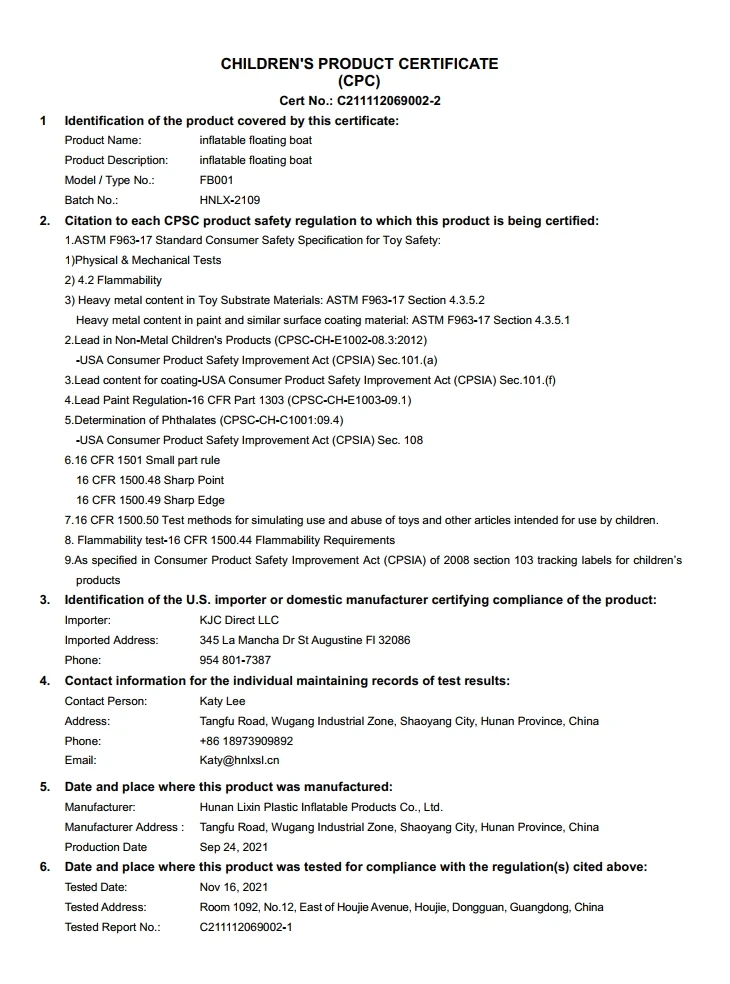 CHILDREN'S PRODUCT CERTIFICATE
(CPC)
Cert No.: C211112069002-2

1 Identification of the product covered by this certificate:
Product Name: inflatable floating boat
Product Description: inflatable floating boat
Model / Type No.: FB001
Batch No.: HNLX-2109

2. Citation to each CPSC product safety regulation to which this product is being certified:
1.ASTM F963-17 Standard Consumer Safety Specification for Toy Safety:
1)Physical & Mechanical Tests
2) 4.2 Flammability
3) Heavy metal content in Toy Substrate Materials: ASTM F963-17 Section 4.3.5.2
Heavy metal content in paint and similar surface coating material: ASTM F963-17 Section 4.3.5.1
2.Lead in Non-Metal Children's Products (CPSC-CH-E1002-08.3:2012)
-USA Consumer Product Safety Improvement Act (CPSIA) Sec.101.(a)
3.Lead content for coating-USA Consumer Product Safety Improvement Act (CPSIA) Sec.101.(f)
4.Lead Paint Regulation-16 CFR Part 1303 (CPSC-CH-E1003-09.1)
5.Determination of Phthalates (CPSC-CH-C1001:09.4)
-USA Consumer Product Safety Improvement Act (CPSIA) Sec. 108
6.16 CFR 1501 Small part rule
16 CFR 1500.48 Sharp Point
16 CFR 1500.49 Sharp Edge
7.16 CFR 1500.50 Test methods for simulating use and abuse of toys and other articles intended for use by children.
8. Flammability test-16 CFR 1500.44 Flammability Requirements
9.As specified in Consumer Product Safety Improvement Act (CPSIA) of 2008 section 103 tracking labels for children's products

3. Identification of the U.S. importer or domestic manufacturer certifying compliance of the product:
Importer: KJC Direct LLC
Imported Address: 345 La Mancha Dr St Augustine Fl 32086
Phone: 954 801-7387

4. Contact information for the individual maintaining records of test results:
Contact Person: Katy Lee
Address: Tangfu Road, Wugang Industrial Zone, Shaoyang City, Hunan Province, China
Phone: +86 18973909892
Email: Katy@hnlxsl.cn

5. Date and place where this product was manufactured:
Manufacturer: Hunan Lixin Plastic Inflatable Products Co., Ltd.
Manufacturer Address : Tangfu Road, Wugang Industrial Zone, Shaoyang City, Hunan Province, China
Production Date Sep 24, 2021

6. Date and place where this product was tested for compliance with the regulation(s) cited above:
Tested Date: Nov 16, 2021
Tested Address: Room 1092, No.12, East of Houjie Avenue, Houjie, Dongguan, Guangdong, China
Tested Report No.: C211112069002-1